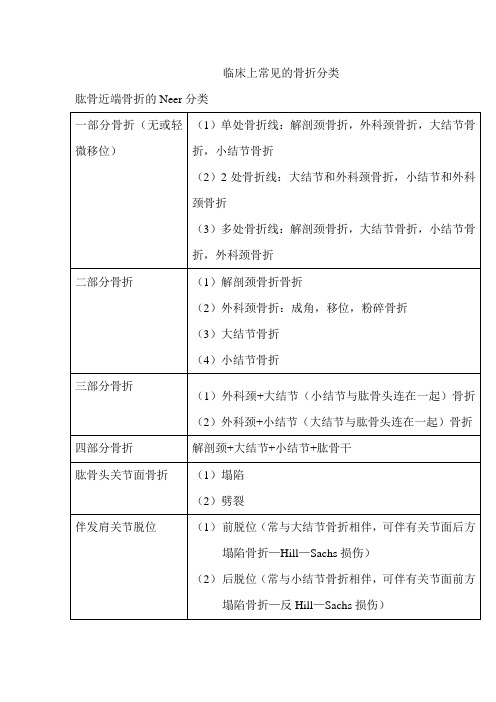 临床上常见的骨折分类

肱骨近端骨折的 Neer 分类

| | |
|---|---|
| 一部分骨折（无或轻微移位） | （1）单处骨折线：解剖颈骨折，外科颈骨折，大结节骨折，小结节骨折<br>（2）2 处骨折线：大结节和外科颈骨折，小结节和外科颈骨折<br>（3）多处骨折线：解剖颈骨折，大结节骨折，小结节骨折，外科颈骨折 |
| 二部分骨折 | （1）解剖颈骨折骨折<br>（2）外科颈骨折：成角，移位，粉碎骨折<br>（3）大结节骨折<br>（4）小结节骨折 |
| 三部分骨折 | （1）外科颈+大结节（小结节与肱骨头连在一起）骨折<br>（2）外科颈+小结节（大结节与肱骨头连在一起）骨折 |
| 四部分骨折 | 解剖颈+大结节+小结节+肱骨干 |
| 肱骨头关节面骨折 | （1）塌陷<br>（2）劈裂 |
| 伴发肩关节脱位 | （1）前脱位（常与大结节骨折相伴，可伴有关节面后方塌陷骨折—Hill—Sachs 损伤）<br>（2）后脱位（常与小结节骨折相伴，可伴有关节面前方塌陷骨折—反 Hill—Sachs 损伤） |